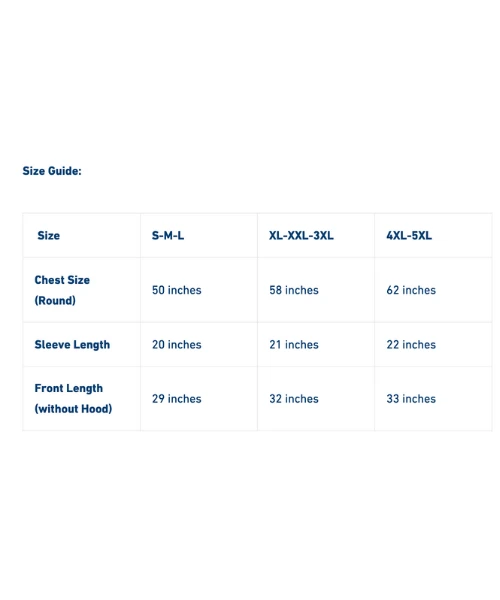 Size Guide:

| Size | S-M-L | XL-XXL-3XL | 4XL-5XL |
|---|---|---|---|
| Chest Size (Round) | 50 inches | 58 inches | 62 inches |
| Sleeve Length | 20 inches | 21 inches | 22 inches |
| Front Length (without Hood) | 29 inches | 32 inches | 33 inches |